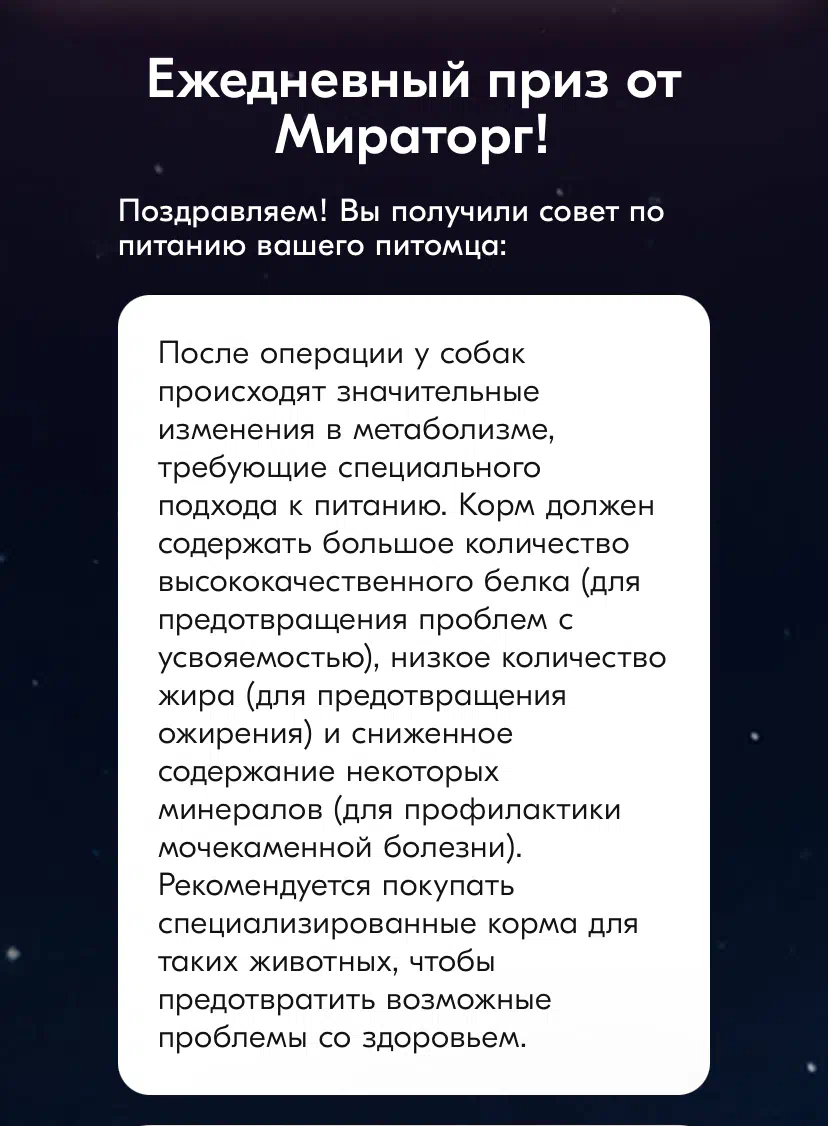 Ежедневный приз от Мираторг!

Поздравляем! Вы получили совет по питанию вашего питомца:

После операции у собак происходят значительные изменения в метаболизме, требующие специального подхода к питанию. Корм должен содержать большое количество высококачественного белка (для предотвращения проблем с усвояемостью), низкое количество жира (для предотвращения ожирения) и сниженное содержание некоторых минералов (для профилактики мочекаменной болезни). Рекомендуется покупать специализированные корма для таких животных, чтобы предотвратить возможные проблемы со здоровьем.